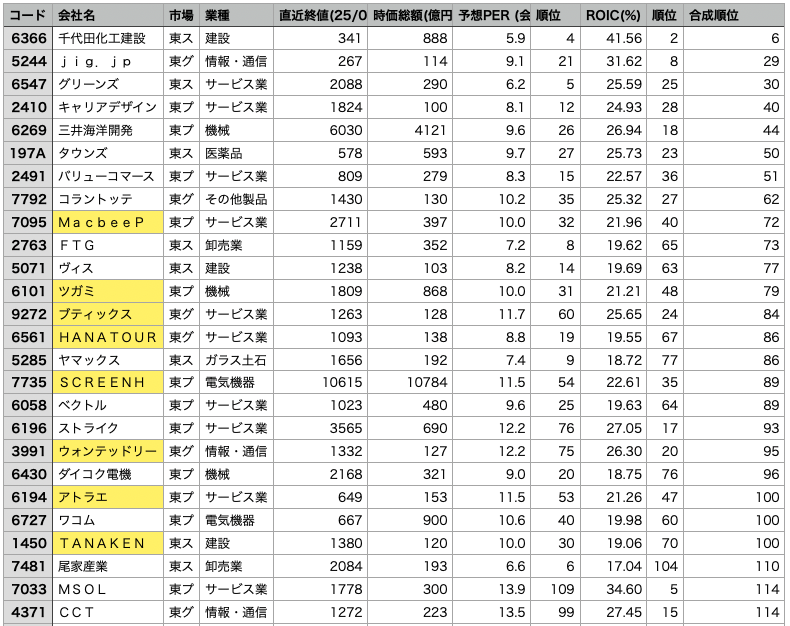 | コード | 会社名 | 市場 | 業種 | 直近終値(25/0 | 時価総額(億円 | 予想PER (会 | 順位 | ROIC(%) | 順位 | 合成順位 |
|---|---|---|---|---|---|---|---|---|---|---|
| 6366 | 千代田化工建設 | 東ス | 建設 | 341 | 888 | 5.9 | 4 | 41.56 | 2 | 6 |
| 5244 | ｊｉｇ．ｊｐ | 東グ | 情報・通信 | 267 | 114 | 9.1 | 21 | 31.62 | 8 | 29 |
| 6547 | グリーンズ | 東ス | サービス業 | 2088 | 290 | 6.2 | 5 | 25.59 | 25 | 30 |
| 2410 | キャリアデザイン | 東プ | サービス業 | 1824 | 100 | 8.1 | 12 | 24.93 | 28 | 40 |
| 6269 | 三井海洋開発 | 東プ | 機械 | 6030 | 4121 | 9.6 | 26 | 26.94 | 18 | 44 |
| 197A | タウンズ | 東ス | 医薬品 | 578 | 593 | 9.7 | 27 | 25.73 | 23 | 50 |
| 2491 | バリューコマース | 東プ | サービス業 | 809 | 279 | 8.3 | 15 | 22.57 | 36 | 51 |
| 7792 | コラントッテ | 東グ | その他製品 | 1430 | 130 | 10.2 | 35 | 25.32 | 27 | 62 |
| 7095 | ＭａｃｂｅｅＰ | 東プ | サービス業 | 2711 | 397 | 10.0 | 32 | 21.96 | 40 | 72 |
| 2763 | ＦＴＧ | 東ス | 卸売業 | 1159 | 352 | 7.2 | 8 | 19.62 | 65 | 73 |
| 5071 | ヴィス | 東ス | 建設 | 1238 | 103 | 8.2 | 14 | 19.69 | 63 | 77 |
| 6101 | ツガミ | 東プ | 機械 | 1809 | 868 | 10.0 | 31 | 21.21 | 48 | 79 |
| 9272 | ブティックス | 東グ | サービス業 | 1263 | 128 | 11.7 | 60 | 25.65 | 24 | 84 |
| 6561 | ＨＡＮＡＴＯＵＲ | 東グ | サービス業 | 1093 | 138 | 8.8 | 19 | 19.55 | 67 | 86 |
| 5285 | ヤマックス | 東ス | ガラス土石 | 1656 | 192 | 7.4 | 9 | 18.72 | 77 | 86 |
| 7735 | ＳＣＲＥＥＮＨ | 東プ | 電気機器 | 10615 | 10784 | 11.5 | 54 | 22.61 | 35 | 89 |
| 6058 | ベクトル | 東プ | サービス業 | 1023 | 480 | 9.6 | 25 | 19.63 | 64 | 89 |
| 6196 | ストライク | 東プ | サービス業 | 3565 | 690 | 12.2 | 76 | 27.05 | 17 | 93 |
| 3991 | ウォンテッドリー | 東グ | 情報・通信 | 1332 | 127 | 12.2 | 75 | 26.30 | 20 | 95 |
| 6430 | ダイコク電機 | 東プ | 機械 | 2168 | 321 | 9.0 | 20 | 18.75 | 76 | 96 |
| 6194 | アトラエ | 東プ | サービス業 | 649 | 153 | 11.5 | 53 | 21.26 | 47 | 100 |
| 6727 | ワコム | 東プ | 電気機器 | 667 | 900 | 10.6 | 40 | 19.98 | 60 | 100 |
| 1450 | ＴＡＮＡＫＥＮ | 東ス | 建設 | 1380 | 120 | 10.0 | 30 | 19.06 | 70 | 100 |
| 7481 | 尾家産業 | 東ス | 卸売業 | 2084 | 193 | 6.6 | 6 | 17.04 | 104 | 110 |
| 7033 | ＭＳＯＬ | 東プ | サービス業 | 1778 | 300 | 13.9 | 109 | 34.60 | 5 | 114 |
| 4371 | ＣＣＴ | 東グ | 情報・通信 | 1272 | 223 | 13.5 | 99 | 27.45 | 15 | 114 |